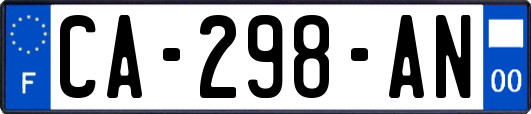 F
CA-298-AN
00